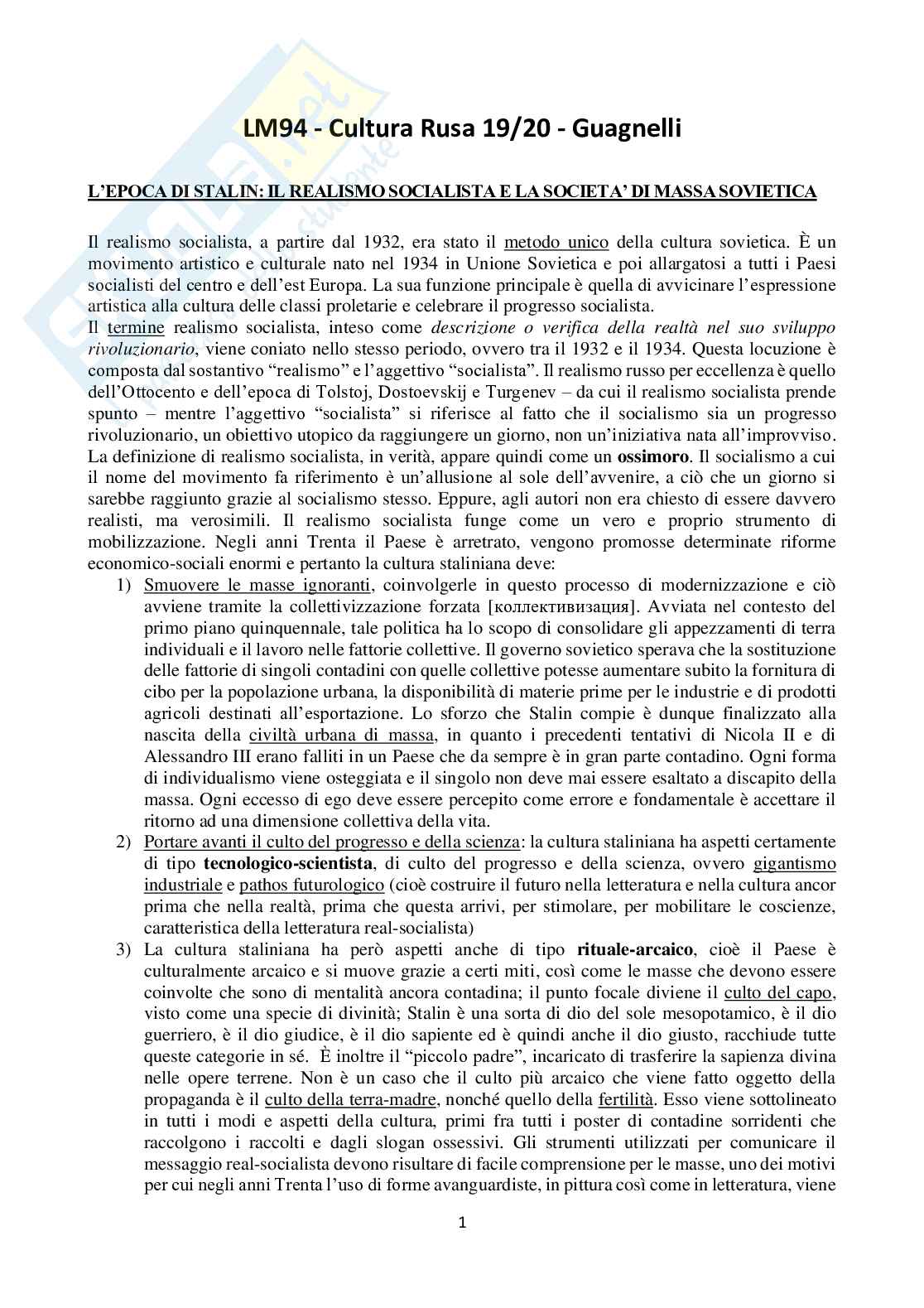 LM94 - Cultura Rusa 19/20 - Guagnelli

L'EPOCA DI STALIN: IL REALISMO SOCIALISTA E LA SOCIETA' DI MASSA SOVIETICA

Il realismo socialista, a partire dal 1932, era stato il metodo unico della cultura sovietica. È un movimento artistico e culturale nato nel 1934 in Unione Sovietica e poi allargatosi a tutti i Paesi socialisti del centro e dell'est Europa. La sua funzione principale è quella di avvicinare l'espressione artistica alla cultura delle classi proletarie e celebrare il progresso socialista.
Il termine realismo socialista, inteso come descrizione o verifica della realtà nel suo sviluppo rivoluzionario, viene coniato nello stesso periodo, ovvero tra il 1932 e il 1934. Questa locuzione è composta dal sostantivo "realismo" e l'aggettivo "socialista". Il realismo russo per eccellenza è quello dell'Ottocento e dell'epoca di Tolstoj, Dostoevskij e Turgenev – da cui il realismo socialista prende spunto – mentre l'aggettivo "socialista" si riferisce al fatto che il socialismo sia un progresso rivoluzionario, un obiettivo utopico da raggiungere un giorno, non un'iniziativa nata all'improvviso. La definizione di realismo socialista, in verità, appare quindi come un ossimoro. Il socialismo a cui il nome del movimento fa riferimento è un'allusione al sole dell'avvenire, a ciò che un giorno si sarebbe raggiunto grazie al socialismo stesso. Eppure, agli autori non era chiesto di essere davvero realisti, ma verosimili. Il realismo socialista funge come un vero e proprio strumento di mobilizzazione. Negli anni Trenta il Paese è arretrato, vengono promosse determinate riforme economico-sociali enormi e pertanto la cultura staliniana deve:
1) Smuovere le masse ignoranti, coinvolgerle in questo processo di modernizzazione e ciò avviene tramite la collettivizzazione forzata [коллективизация]. Avviata nel contesto del primo piano quinquennale, tale politica ha lo scopo di consolidare gli appezzamenti di terra individuali e il lavoro nelle fattorie collettive. Il governo sovietico sperava che la sostituzione delle fattorie di singoli contadini con quelle collettive potesse aumentare subito la fornitura di cibo per la popolazione urbana, la disponibilità di materie prime per le industrie e di prodotti agricoli destinati all'esportazione. Lo sforzo che Stalin compie è dunque finalizzato alla nascita della civiltà urbana di massa, in quanto i precedenti tentativi di Nicola II e di Alessandro III erano falliti in un Paese che da sempre è in gran parte contadino. Ogni forma di individualismo viene osteggiata e il singolo non deve mai essere esaltato a discapito della massa. Ogni eccesso di ego deve essere percepito come errore e fondamentale è accettare il ritorno ad una dimensione collettiva della vita.
2) Portare avanti il culto del progresso e della scienza: la cultura staliniana ha aspetti certamente di tipo tecnologico-scientista, di culto del progresso e della scienza, ovvero gigantismo industriale e pathos futurologico (cioè costruire il futuro nella letteratura e nella cultura ancor prima che nella realtà, prima che questa arrivi, per stimolare, per mobilitare le coscienze, caratteristica della letteratura real-socialista)
3) La cultura staliniana ha però aspetti anche di tipo rituale-arcaico, cioè il Paese è culturalmente arcaico e si muove grazie a certi miti, così come le masse che devono essere coinvolte che sono di mentalità ancora contadina; il punto focale diviene il culto del capo, visto come una specie di divinità; Stalin è una sorta di dio del sole mesopotamico, è il dio guerriero, è il dio giudice, è il dio sapiente ed è quindi anche il dio giusto, racchiude tutte queste categorie in sé. È inoltre il "piccolo padre", incaricato di trasferire la sapienza divina nelle opere terrene. Non è un caso che il culto più arcaico che viene fatto oggetto della propaganda è il culto della terra-madre, nonché quello della fertilità. Esso viene sottolineato in tutti i modi e aspetti della cultura, primi fra tutti i poster di contadine sorridenti che raccolgono i raccolti e dagli slogan ossessivi. Gli strumenti utilizzati per comunicare il messaggio real-socialista devono risultare di facile comprensione per le masse, uno dei motivi per cui negli anni Trenta l'uso di forme avanguardiste, in pittura così come in letteratura, viene

1